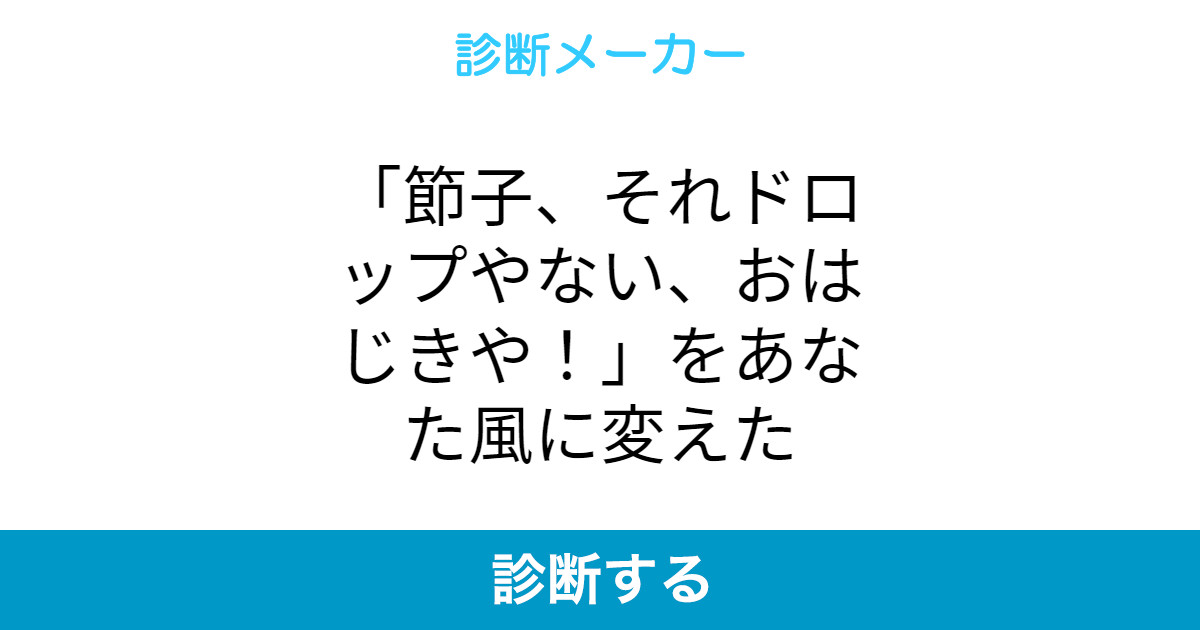 診断メーカー

「節子、それドロップやない、おはじきや！」をあなた風に変えた

診断する